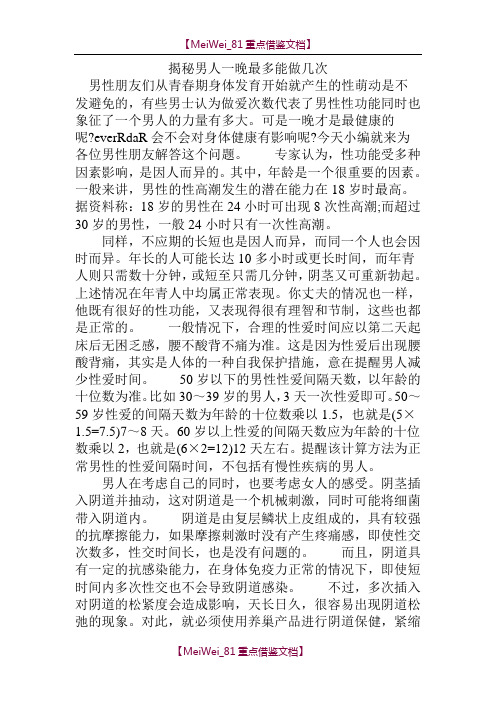 【MeiWei_81 重点借鉴文档】

揭秘男人一晚最多能做几次

男性朋友们从青春期身体发育开始就产生的性萌动是不发避免的，有些男士认为做爱次数代表了男性性功能同时也象征了一个男人的力量有多大。可是一晚才是最健康的呢?everRdaR 会不会对身体健康有影响呢?今天小编就来为各位男性朋友解答这个问题。　　专家认为，性功能受多种因素影响，是因人而异的。其中，年龄是一个很重要的因素。一般来讲，男性的性高潮发生的潜在能力在 18 岁时最高。据资料称：18 岁的男性在 24 小时可出现 8 次性高潮;而超过 30 岁的男性，一般 24 小时只有一次性高潮。

同样，不应期的长短也是因人而异，而同一个人也会因时而异。年长的人可能长达 10 多小时或更长时间，而年青人则只需数十分钟，或短至只需几分钟，阴茎又可重新勃起。上述情况在年青人中均属正常表现。你丈夫的情况也一样，他既有很好的性功能，又表现得很有理智和节制，这些也都是正常的。　　一般情况下，合理的性爱时间应以第二天起床后无困乏感，腰不酸背不痛为准。这是因为性爱后出现腰酸背痛，其实是人体的一种自我保护措施，意在提醒男人减少性爱时间。　　50 岁以下的男性性爱间隔天数，以年龄的十位数为准。比如 30～39 岁的男人，3 天一次性爱即可。50～59 岁性爱的间隔天数为年龄的十位数乘以 1.5，也就是(5×1.5=7.5)7～8 天。60 岁以上性爱的间隔天数应为年龄的十位数乘以 2，也就是(6×2=12)12 天左右。提醒该计算方法为正常男性的性爱间隔时间，不包括有慢性疾病的男人。

男人在考虑自己的同时，也要考虑女人的感受。阴茎插入阴道并抽动，这对阴道是一个机械刺激，同时可能将细菌带入阴道内。　　阴道是由复层鳞状上皮组成的，具有较强的抗摩擦能力，如果摩擦刺激时没有产生疼痛感，即使性交次数多，性交时间长，也是没有问题的。　　而且，阴道具有一定的抗感染能力，在身体免疫力正常的情况下，即使短时间内多次性交也不会导致阴道感染。　　不过，多次插入对阴道的松紧度会造成影响，天长日久，很容易出现阴道松弛的现象。对此，就必须使用养巢产品进行阴道保健，紧缩

【MeiWei_81 重点借鉴文档】